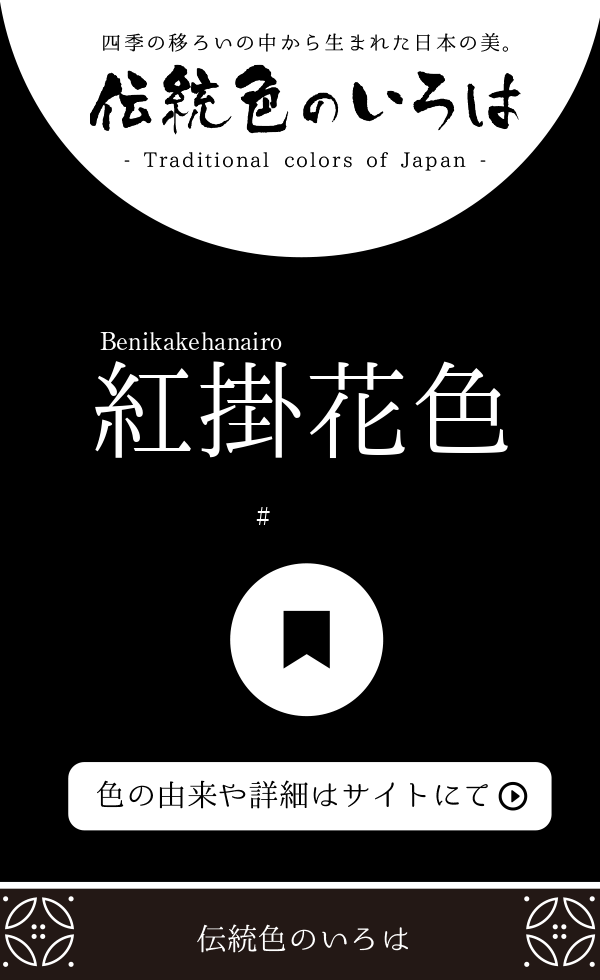 四季の移ろいの中から生まれた日本の美。

伝統色のいろは

- Traditional colors of Japan -

Benikakehanairo

紅掛花色

#

色の由来や詳細はサイトにて

伝統色のいろは